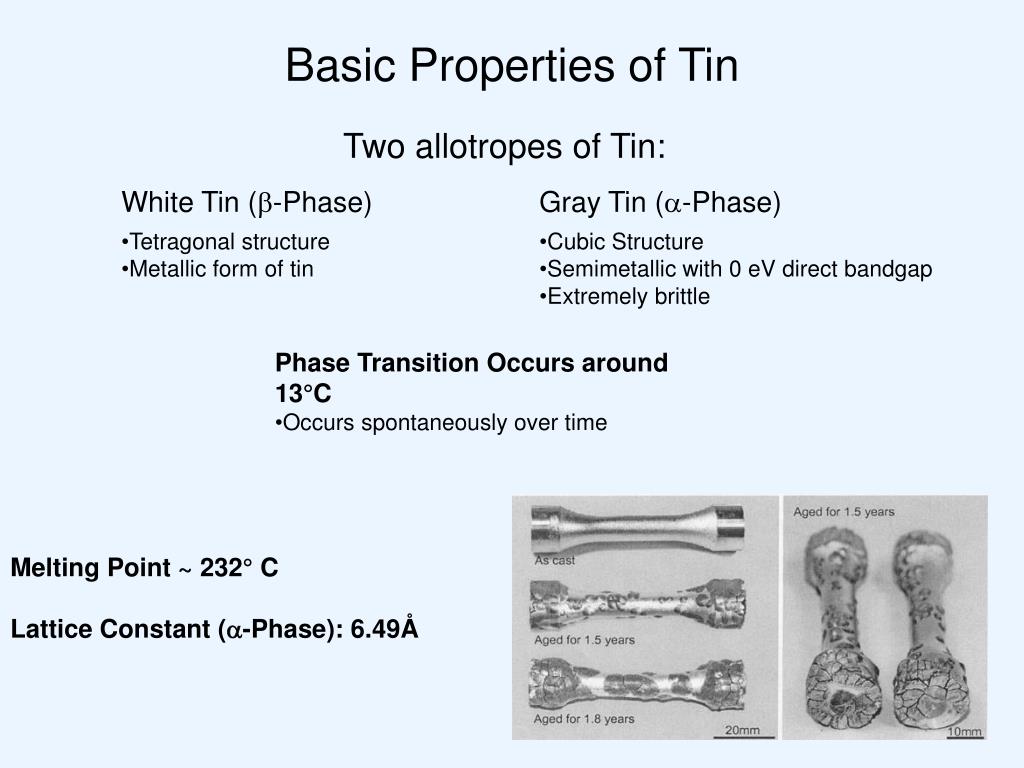 Basic Properties of Tin

Two allotropes of Tin:

White Tin ($\beta$-Phase)

•Tetragonal structure
•Metallic form of tin

Gray Tin ($\alpha$-Phase)

•Cubic Structure
•Semimetallic with 0 eV direct bandgap
•Extremely brittle

Phase Transition Occurs around 13°C
•Occurs spontaneously over time

Melting Point ~ 232° C

Lattice Constant ($\alpha$-Phase): 6.49Å

As cast

Aged for 1.5 years

Aged for 1.8 years

20mm

Aged for 1.5 years

10mm